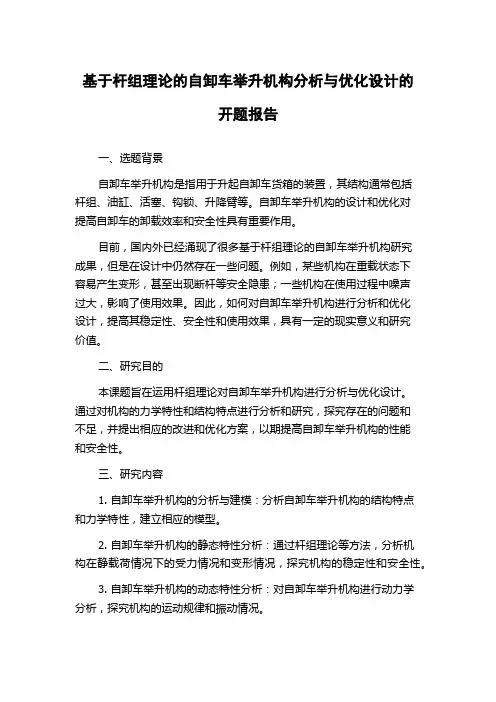 基于杆组理论的自卸车举升机构分析与优化设计的开题报告

一、选题背景

自卸车举升机构是指用于升起自卸车货箱的装置，其结构通常包括杆组、油缸、活塞、钩锁、升降臂等。自卸车举升机构的设计和优化对提高自卸车的卸载效率和安全性具有重要作用。

目前，国内外已经涌现了很多基于杆组理论的自卸车举升机构研究成果，但是在设计中仍然存在一些问题。例如，某些机构在重载状态下容易产生变形，甚至出现断杆等安全隐患；一些机构在使用过程中噪声过大，影响了使用效果。因此，如何对自卸车举升机构进行分析和优化设计，提高其稳定性、安全性和使用效果，具有一定的现实意义和研究价值。

二、研究目的

本课题旨在运用杆组理论对自卸车举升机构进行分析与优化设计。通过对机构的力学特性和结构特点进行分析和研究，探究存在的问题和不足，并提出相应的改进和优化方案，以期提高自卸车举升机构的性能和安全性。

三、研究内容

1. 自卸车举升机构的分析与建模：分析自卸车举升机构的结构特点和力学特性，建立相应的模型。

2. 自卸车举升机构的静态特性分析：通过杆组理论等方法，分析机构在静载荷情况下的受力情况和变形情况，探究机构的稳定性和安全性。

3. 自卸车举升机构的动态特性分析：对自卸车举升机构进行动力学分析，探究机构的运动规律和振动情况。